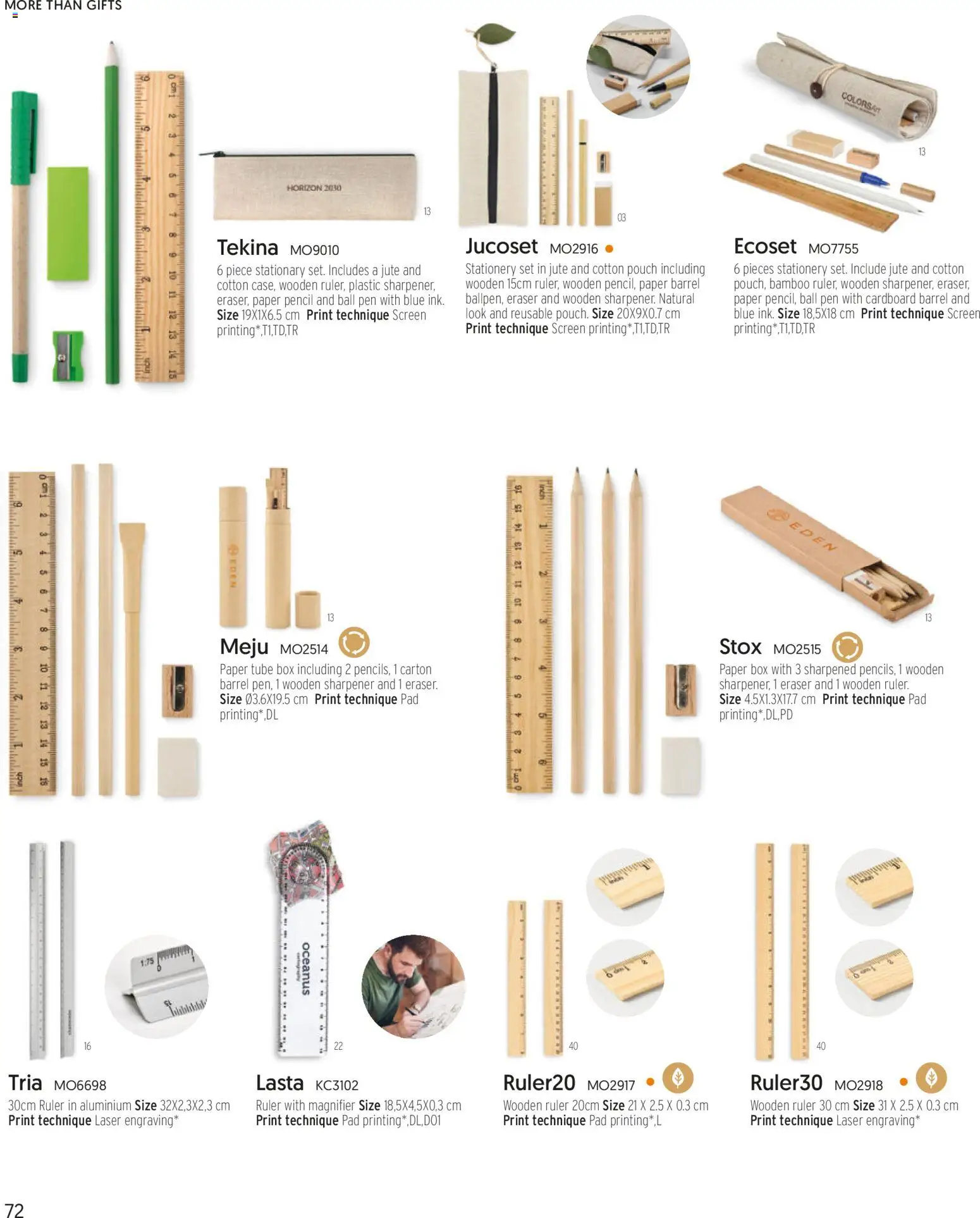 MORE THAN GIFTS

HORIZON 2030

13

Tekina MO9010
6 piece stationary set. Includes a jute and cotton case, wooden ruler, plastic sharpener, eraser, paper pencil and ball pen with blue ink. Size 19X1X6.5 cm Print technique Screen printing*,T1,TD,TR

03

Jucoset MO2916
Stationery set in jute and cotton pouch including wooden 15cm ruler, wooden pencil, paper barrel ballpen, eraser and wooden sharpener. Natural look and reusable pouch. Size 20X9X0.7 cm Print technique Screen printing*,T1,TD,TR

COLORSART

13

Ecoset MO7755
6 pieces stationery set. Include jute and cotton pouch, bamboo ruler, wooden sharpener, eraser, paper pencil, ball pen with cardboard barrel and blue ink. Size 18,5X18 cm Print technique Screen printing*,T1,TD,TR

EDEN

13

Meju MO2514
Paper tube box including 2 pencils, 1 carton barrel pen, 1 wooden sharpener and 1 eraser. Size Ø3.6X19.5 cm Print technique Pad printing*,DL

EDEN

13

Stox MO2515
Paper box with 3 sharpened pencils, 1 wooden sharpener, 1 eraser and 1 wooden ruler. Size 4.5X1.3X17.7 cm Print technique Pad printing*,DL,PD

1:75

16

Tria MO6698
30cm Ruler in aluminium Size 32X2,3X2,3 cm Print technique Laser engraving*

oceanus

22

Lasta KC3102
Ruler with magnifier Size 18,5X4,5X0,3 cm Print technique Pad printing*,DL,D01

40

Ruler20 MO2917
Wooden ruler 20cm Size 21 X 2.5 X 0.3 cm Print technique Pad printing*,L

40

Ruler30 MO2918
Wooden ruler 30 cm Size 31 X 2.5 X 0.3 cm Print technique Laser engraving*

72